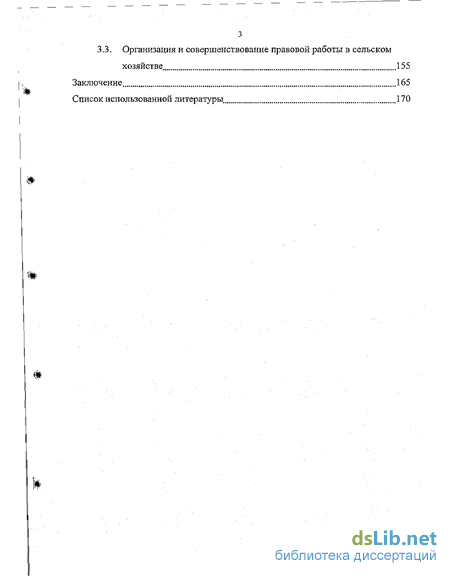 3

3.3. Организация и совершенствование правовой работы в сельском хозяйстве 155

Заключение 165

Список использованной литературы 170

dsLib.net
библиотека диссертаций